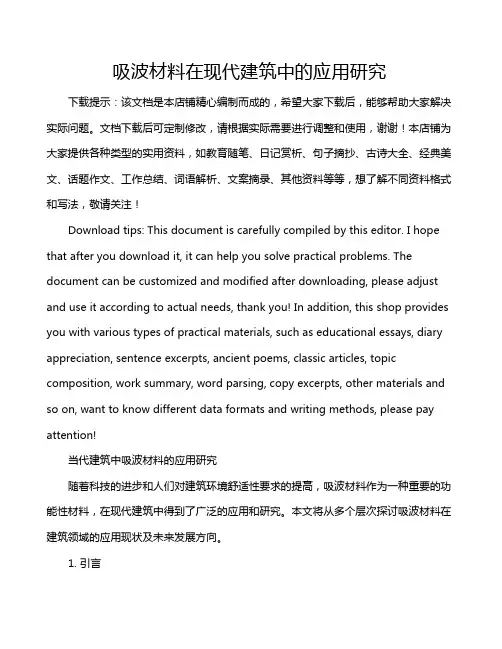 吸波材料在现代建筑中的应用研究

下载提示：该文档是本店铺精心编制而成的，希望大家下载后，能够帮助大家解决实际问题。文档下载后可定制修改，请根据实际需要进行调整和使用，谢谢！本店铺为大家提供各种类型的实用资料，如教育随笔、日记赏析、句子摘抄、古诗大全、经典美文、话题作文、工作总结、词语解析、文案摘录、其他资料等等，想了解不同资料格式和写法，敬请关注！

Download tips: This document is carefully compiled by this editor. I hope that after you download it, it can help you solve practical problems. The document can be customized and modified after downloading, please adjust and use it according to actual needs, thank you! In addition, this shop provides you with various types of practical materials, such as educational essays, diary appreciation, sentence excerpts, ancient poems, classic articles, topic composition, work summary, word parsing, copy excerpts, other materials and so on, want to know different data formats and writing methods, please pay attention!

当代建筑中吸波材料的应用研究

随着科技的进步和人们对建筑环境舒适性要求的提高，吸波材料作为一种重要的功能性材料，在现代建筑中得到了广泛的应用和研究。本文将从多个层次探讨吸波材料在建筑领域的应用现状及未来发展方向。

1. 引言